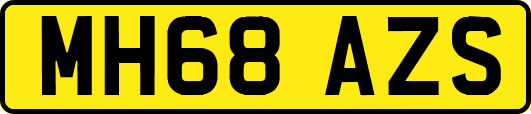 MH68 AZS